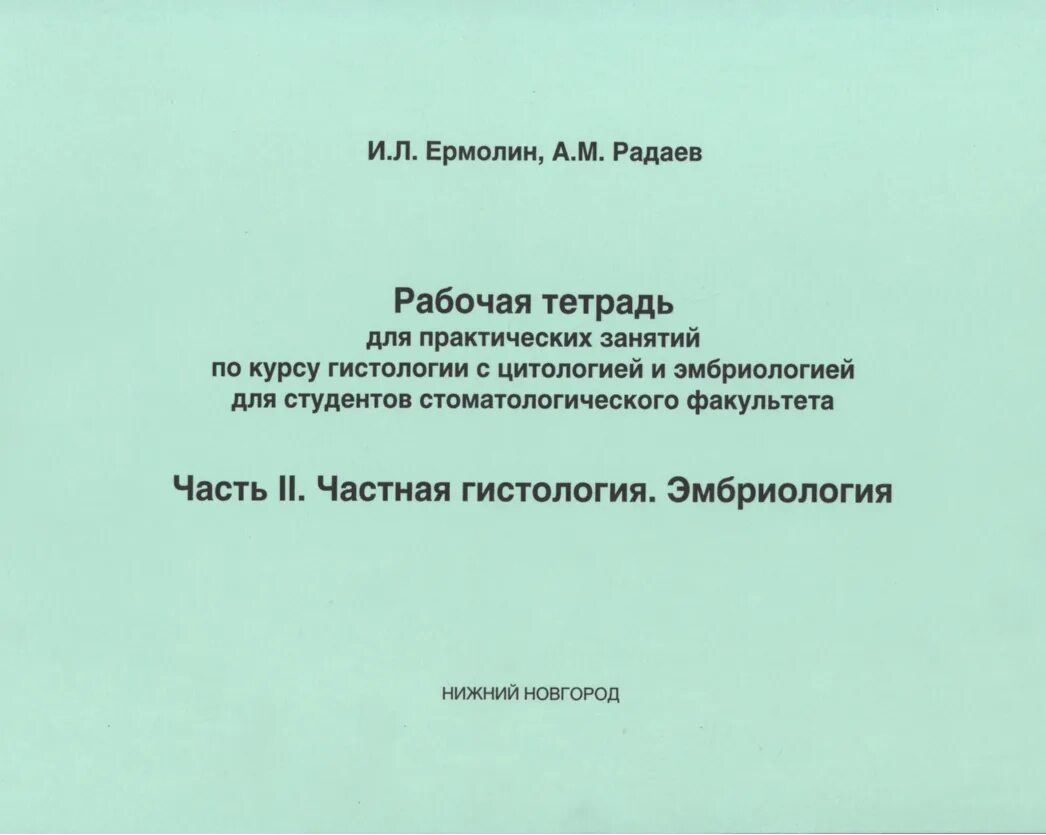 И.Л. Ермолин, А.М. Радаев

Рабочая тетрадь
для практических занятий
по курсу гистологии с цитологией и эмбриологией
для студентов стоматологического факультета

Часть II. Частная гистология. Эмбриология

НИЖНИЙ НОВГОРОД